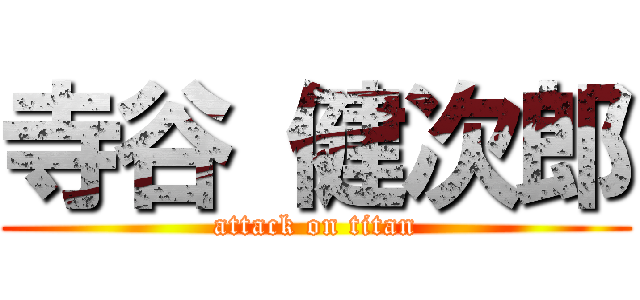 寺谷 健次郎

attack on titan